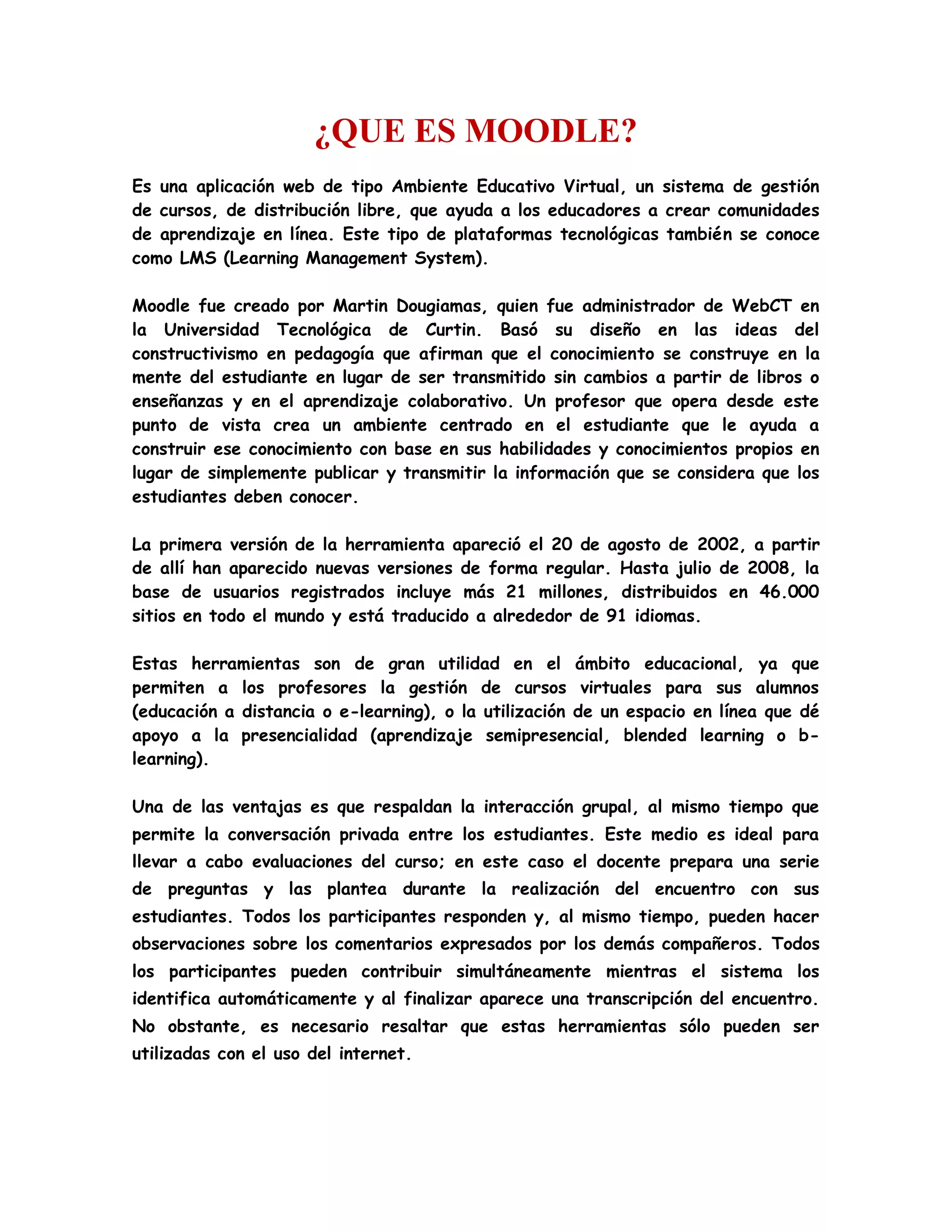 ¿QUE ES MOODLE?

Es una aplicación web de tipo Ambiente Educativo Virtual, un sistema de gestión de cursos, de distribución libre, que ayuda a los educadores a crear comunidades de aprendizaje en línea. Este tipo de plataformas tecnológicas también se conoce como LMS (Learning Management System).

Moodle fue creado por Martin Dougiamas, quien fue administrador de WebCT en la Universidad Tecnológica de Curtin. Basó su diseño en las ideas del constructivismo en pedagogía que afirman que el conocimiento se construye en la mente del estudiante en lugar de ser transmitido sin cambios a partir de libros o enseñanzas y en el aprendizaje colaborativo. Un profesor que opera desde este punto de vista crea un ambiente centrado en el estudiante que le ayuda a construir ese conocimiento con base en sus habilidades y conocimientos propios en lugar de simplemente publicar y transmitir la información que se considera que los estudiantes deben conocer.

La primera versión de la herramienta apareció el 20 de agosto de 2002, a partir de allí han aparecido nuevas versiones de forma regular. Hasta julio de 2008, la base de usuarios registrados incluye más 21 millones, distribuidos en 46.000 sitios en todo el mundo y está traducido a alrededor de 91 idiomas.

Estas herramientas son de gran utilidad en el ámbito educacional, ya que permiten a los profesores la gestión de cursos virtuales para sus alumnos (educación a distancia o e-learning), o la utilización de un espacio en línea que dé apoyo a la presencialidad (aprendizaje semipresencial, blended learning o b-learning).

Una de las ventajas es que respaldan la interacción grupal, al mismo tiempo que permite la conversación privada entre los estudiantes. Este medio es ideal para llevar a cabo evaluaciones del curso; en este caso el docente prepara una serie de preguntas y las plantea durante la realización del encuentro con sus estudiantes. Todos los participantes responden y, al mismo tiempo, pueden hacer observaciones sobre los comentarios expresados por los demás compañeros. Todos los participantes pueden contribuir simultáneamente mientras el sistema los identifica automáticamente y al finalizar aparece una transcripción del encuentro. No obstante, es necesario resaltar que estas herramientas sólo pueden ser utilizadas con el uso del internet.